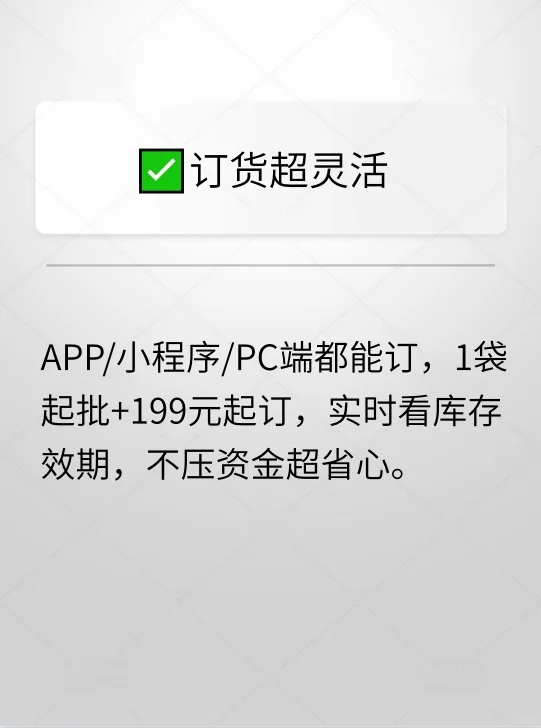 ✅订货超灵活

APP/小程序/PC端都能订，1袋起批+199元起订，实时看库存效期，不压资金超省心。